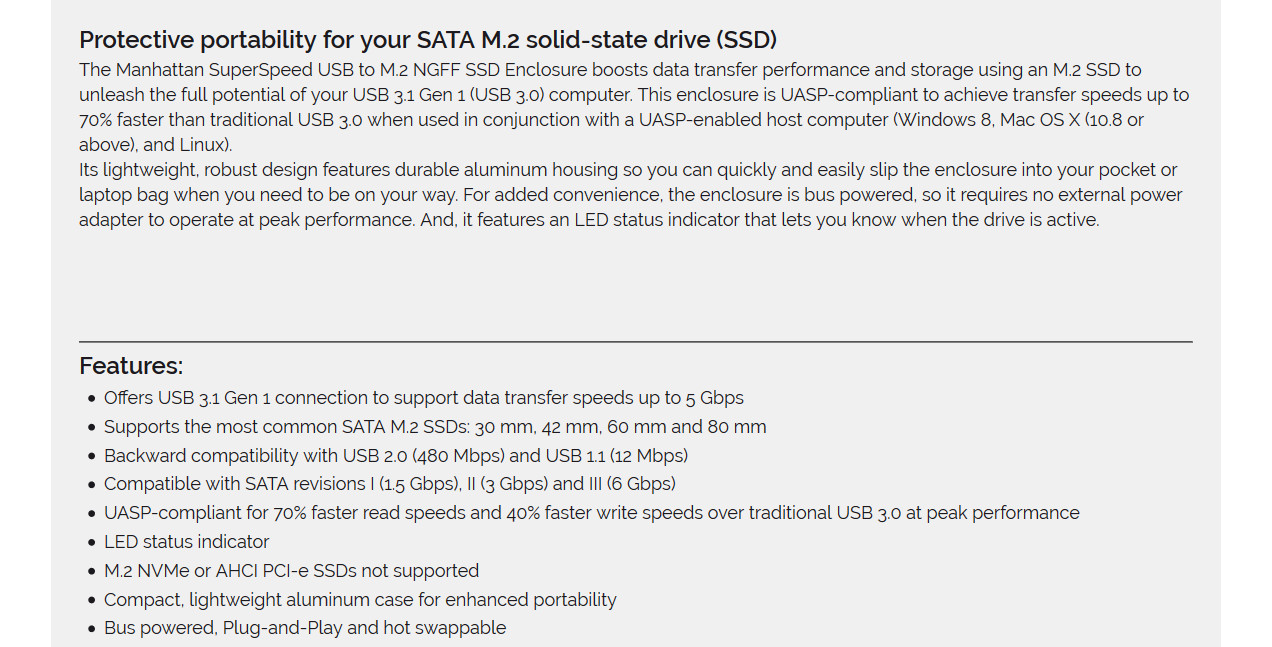 Protective portability for your SATA M.2 solid-state drive (SSD)

The Manhattan SuperSpeed USB to M.2 NGFF SSD Enclosure boosts data transfer performance and storage using an M.2 SSD to unleash the full potential of your USB 3.1 Gen 1 (USB 3.0) computer. This enclosure is UASP-compliant to achieve transfer speeds up to 70% faster than traditional USB 3.0 when used in conjunction with a UASP-enabled host computer (Windows 8, Mac OS X (10.8 or above), and Linux).

Its lightweight, robust design features durable aluminum housing so you can quickly and easily slip the enclosure into your pocket or laptop bag when you need to be on your way. For added convenience, the enclosure is bus powered, so it requires no external power adapter to operate at peak performance. And, it features an LED status indicator that lets you know when the drive is active.

Features:

• Offers USB 3.1 Gen 1 connection to support data transfer speeds up to 5 Gbps
• Supports the most common SATA M.2 SSDs: 30 mm, 42 mm, 60 mm and 80 mm
• Backward compatibility with USB 2.0 (480 Mbps) and USB 1.1 (12 Mbps)
• Compatible with SATA revisions I (1.5 Gbps), II (3 Gbps) and III (6 Gbps)
• UASP-compliant for 70% faster read speeds and 40% faster write speeds over traditional USB 3.0 at peak performance
• LED status indicator
• M.2 NVMe or AHCI PCI-e SSDs not supported
• Compact, lightweight aluminum case for enhanced portability
• Bus powered, Plug-and-Play and hot swappable